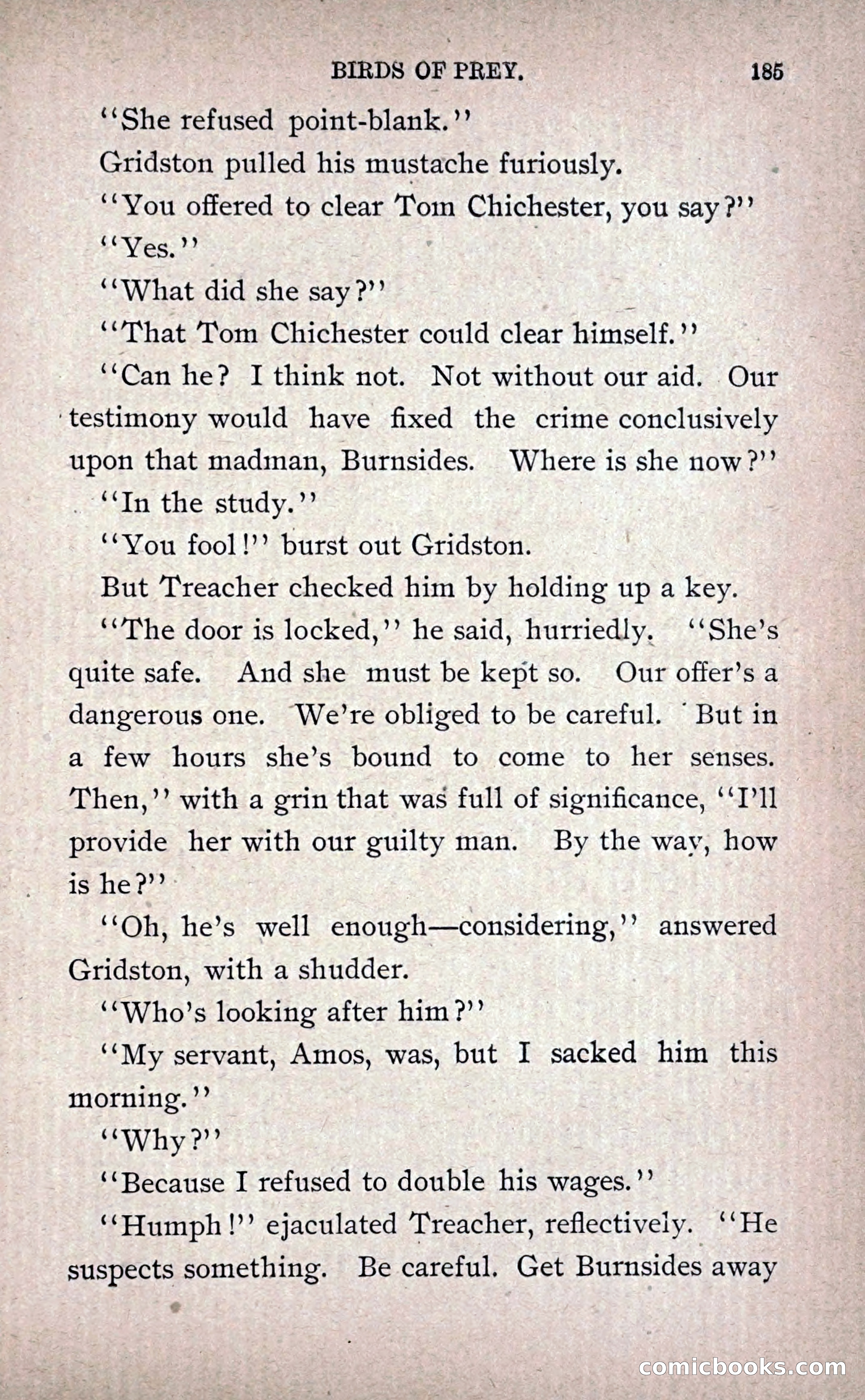 BIRDS OF PREY. 185

"She refused point-blank."

Gridston pulled his mustache furiously.

"You offered to clear Tom Chichester, you say?"

"Yes."

"What did she say?"

"That Tom Chichester could clear himself."

"Can he? I think not. Not without our aid. Our testimony would have fixed the crime conclusively upon that madman, Burnsides. Where is she now?"

"In the study."

"You fool!" burst out Gridston.

But Treacher checked him by holding up a key.

"The door is locked," he said, hurriedly. "She's quite safe. And she must be kept so. Our offer's a dangerous one. We're obliged to be careful. But in a few hours she's bound to come to her senses. Then," with a grin that was full of significance, "I'll provide her with our guilty man. By the way, how is he?"

"Oh, he's well enough—considering," answered Gridston, with a shudder.

"Who's looking after him?"

"My servant, Amos, was, but I sacked him this morning."

"Why?"

"Because I refused to double his wages."

"Humph!" ejaculated Treacher, reflectively. "He suspects something. Be careful. Get Burnsides away

comicbooks.com